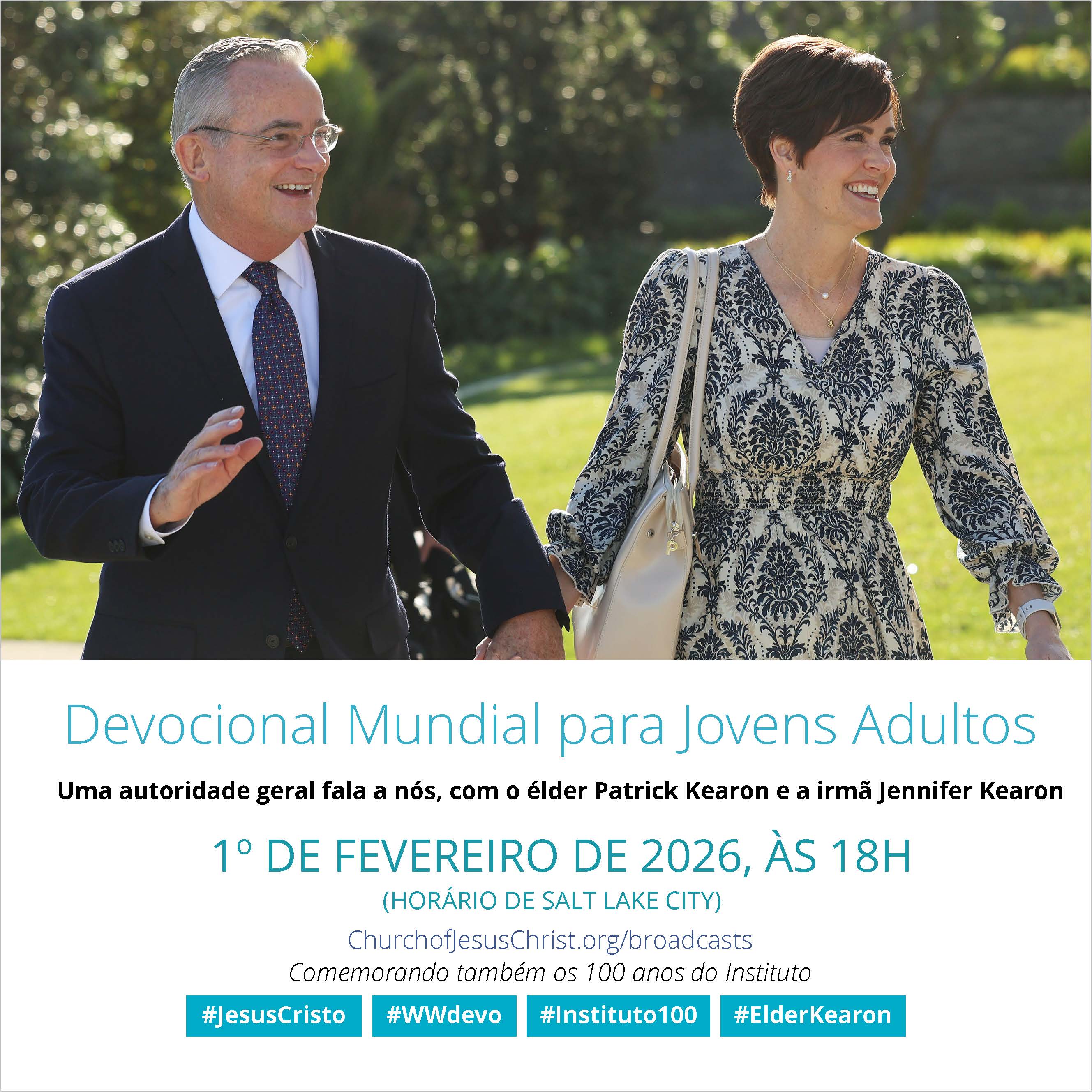 Devocional Mundial para Jovens Adultos

Uma autoridade geral fala a nós, com o élder Patrick Kearon e a irmã Jennifer Kearon

1º DE FEVEREIRO DE 2026, ÀS 18H

(HORÁRIO DE SALT LAKE CITY)

ChurchofJesusChrist.org/broadcasts

Comemorando também os 100 anos do Instituto

#JesusCristo #WWdevo #Instituto100 #ElderKearon